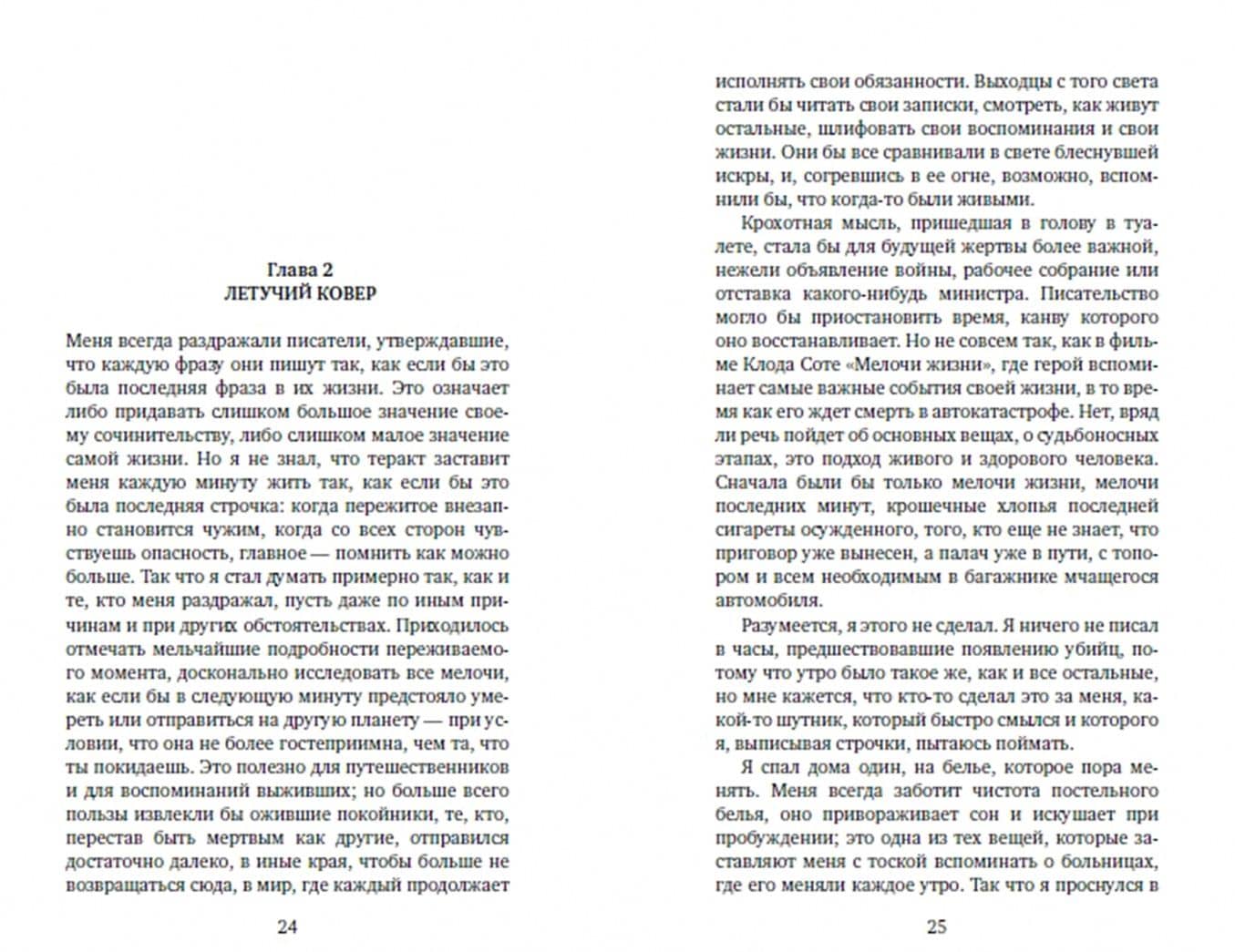 Глава 2
ЛЕТУЧИЙ КОВЕР

Меня всегда раздражали писатели, утверждавшие, что каждую фразу они пишут так, как если бы это была последняя фраза в их жизни. Это означает либо придавать слишком большое значение своему сочинительству, либо слишком малое значение самой жизни. Но я не знал, что теракт заставит меня каждую минуту жить так, как если бы это была последняя строчка: когда пережитое внезапно становится чужим, когда со всех сторон чувствуешь опасность, главное — помнить как можно больше. Так что я стал думать примерно так, как и те, кто меня раздражал, пусть даже по иным причинам и при других обстоятельствах. Приходилось отмечать мельчайшие подробности переживаемого момента, досконально исследовать все мелочи, как если бы в следующую минуту предстояло умереть или отправиться на другую планету — при условии, что она не более гостеприимна, чем та, что ты покидаешь. Это полезно для путешественников и для воспоминаний выживших; но больше всего пользы извлекли бы ожившие покойники, те, кто, перестав быть мертвым как другие, отправился достаточно далеко, в иные края, чтобы больше не возвращаться сюда, в мир, где каждый продолжает

24

исполнять свои обязанности. Выходцы с того света стали бы читать свои записки, смотреть, как живут остальные, шлифовать свои воспоминания и свои жизни. Они бы все сравнивали в свете блеснувшей искры, и, согревшись в ее огне, возможно, вспомнили бы, что когда-то были живыми.

Крохотная мысль, пришедшая в голову в туалете, стала бы для будущей жертвы более важной, нежели объявление войны, рабочее собрание или отставка какого-нибудь министра. Писательство могло бы приостановить время, канву которого оно восстанавливает. Но не совсем так, как в фильме Клода Соте «Мелочи жизни», где герой вспоминает самые важные события своей жизни, в то время как его ждет смерть в автокатастрофе. Нет, вряд ли речь пойдет об основных вещах, о судьбоносных этапах, это подход живого и здорового человека. Сначала были бы только мелочи жизни, мелочи последних минут, крошечные хлопья последней сигареты осужденного, того, кто еще не знает, что приговор уже вынесен, а палач уже в пути, с топором и всем необходимым в багажнике мчащегося автомобиля.

Разумеется, я этого не сделал. Я ничего не писал в часы, предшествовавшие появлению убийц, потому что утро было такое же, как и все остальные, но мне кажется, что кто-то сделал это за меня, какой-то шутник, который быстро смылся и которого я, выписывая строчки, пытаюсь поймать.

Я спал дома один, на белье, которое пора менять. Меня всегда заботит чистота постельного белья, оно привораживает сон и искушает при пробуждении; это одна из тех вещей, которые заставляют меня с тоской вспоминать о больницах, где его меняли каждое утро. Так что я проснулся в

25